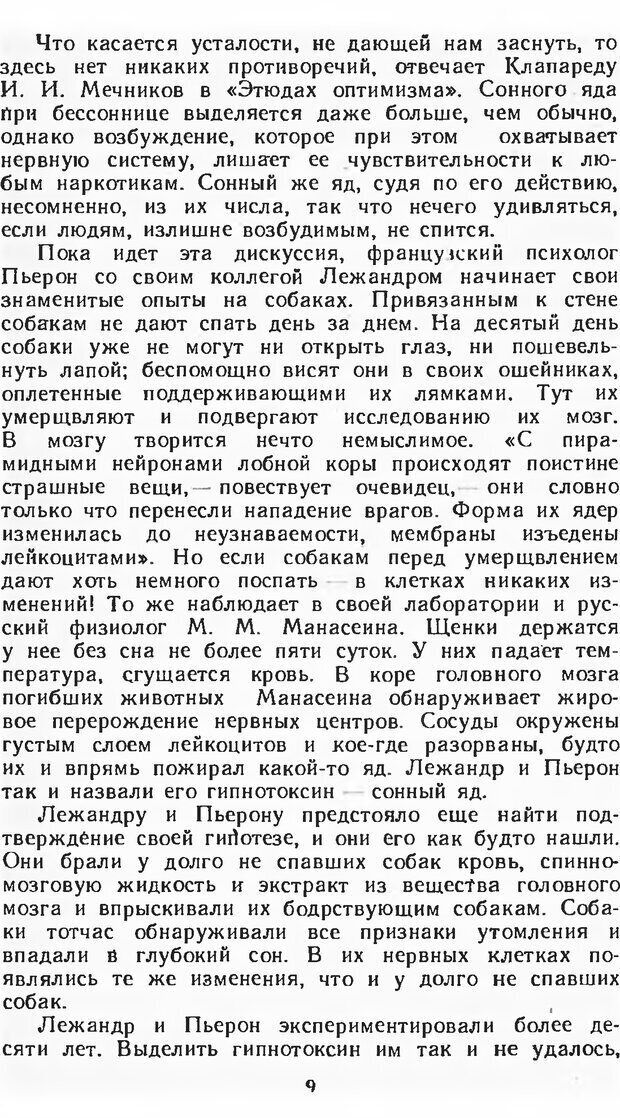 Что касается усталости, не дающей нам заснуть, то здесь нет никаких противоречий, отвечает Клапареду И. И. Мечников в «Этюдах оптимизма». Сонного яда при бессоннице выделяется даже больше, чем обычно, однако возбуждение, которое при этом охватывает нервную систему, лишает ее чувствительности к любым наркотикам. Сонный же яд, судя по его действию, несомненно, из их числа, так что нечего удивляться, если людям, излишне возбудимым, не спится.

Пока идет эта дискуссия, французский психолог Пьерон со своим коллегой Лежандром начинает свои знаменитые опыты на собаках. Привязанным к стене собакам не дают спать день за днем. На десятый день собаки уже не могут ни открыть глаз, ни пошевельнуть лапой; беспомощно висят они в своих ошейниках, оплетенные поддерживающими их лямками. Тут их умерщвляют и подвергают исследованию их мозг. В мозгу творится нечто немыслимое. «С пирамидными нейронами лобной коры происходят поистине страшные вещи,— повествует очевидец,— они словно только что перенесли нападение врагов. Форма их ядер изменилась до неузнаваемости, мембраны изъедены лейкоцитами». Но если собакам перед умерщвлением дают хоть немного поспать — в клетках никаких изменений! То же наблюдает в своей лаборатории и русский физиолог М. М. Манасеина. Щенки держатся у нее без сна не более пяти суток. У них падает температура, сгущается кровь. В коре головного мозга погибших животных Манасеина обнаруживает жировое перерождение нервных центров. Сосуды окружены густым слоем лейкоцитов и кое-где разорваны, будто их и впрямь пожирал какой-то яд. Лежандр и Пьерон так и назвали его гипнотоксин — сонный яд.

Лежандру и Пьерону предстояло еще найти подтверждение своей гипотезе, и они его как будто нашли. Они брали у долго не спавших собак кровь, спинномозговую жидкость и экстракт из вещества головного мозга и впрыскивали их бодрствующим собакам. Собаки тотчас обнаруживали все признаки утомления и впадали в глубокий сон. В их нервных клетках появлялись те же изменения, что и у долго не спавших собак.

Лежандр и Пьерон экспериментировали более десяти лет. Выделить гипнотоксин им так и не удалось,

9